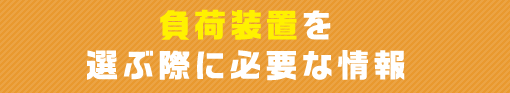 負荷装置を
選ぶ際に必要な情報